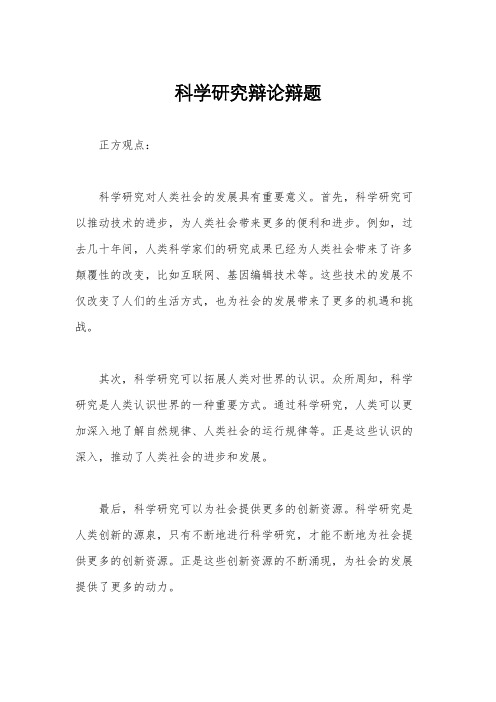 科学研究辩论辩题

正方观点：

科学研究对人类社会的发展具有重要意义。首先，科学研究可以推动技术的进步，为人类社会带来更多的便利和进步。例如，过去几十年间，人类科学家们的研究成果已经为人类社会带来了许多颠覆性的改变，比如互联网、基因编辑技术等。这些技术的发展不仅改变了人们的生活方式，也为社会的发展带来了更多的机遇和挑战。

其次，科学研究可以拓展人类对世界的认识。众所周知，科学研究是人类认识世界的一种重要方式。通过科学研究，人类可以更加深入地了解自然规律、人类社会的运行规律等。正是这些认识的深入，推动了人类社会的进步和发展。

最后，科学研究可以为社会提供更多的创新资源。科学研究是人类创新的源泉，只有不断地进行科学研究，才能不断地为社会提供更多的创新资源。正是这些创新资源的不断涌现，为社会的发展提供了更多的动力。